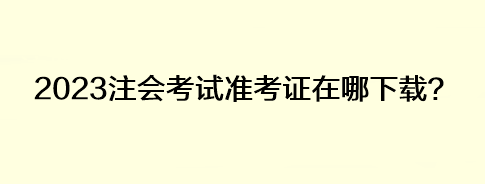 2023注会考试准考证在哪下载?